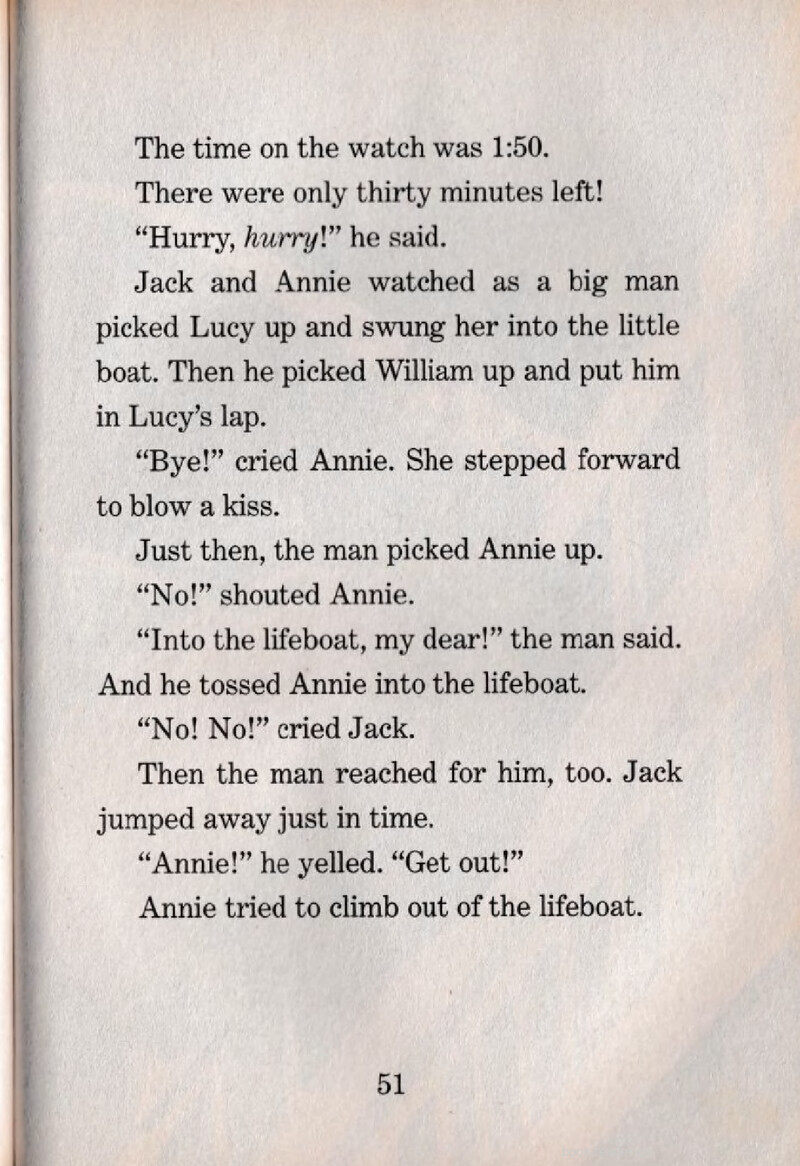 The time on the watch was 1:50.

There were only thirty minutes left!

"Hurry, hurry!" he said.

Jack and Annie watched as a big man picked Lucy up and swung her into the little boat. Then he picked William up and put him in Lucy's lap.

"Bye!" cried Annie. She stepped forward to blow a kiss.

Just then, the man picked Annie up.

"No!" shouted Annie.

"Into the lifeboat, my dear!" the man said. And he tossed Annie into the lifeboat.

"No! No!" cried Jack.

Then the man reached for him, too. Jack jumped away just in time.

"Annie!" he yelled. "Get out!"

Annie tried to climb out of the lifeboat.

51